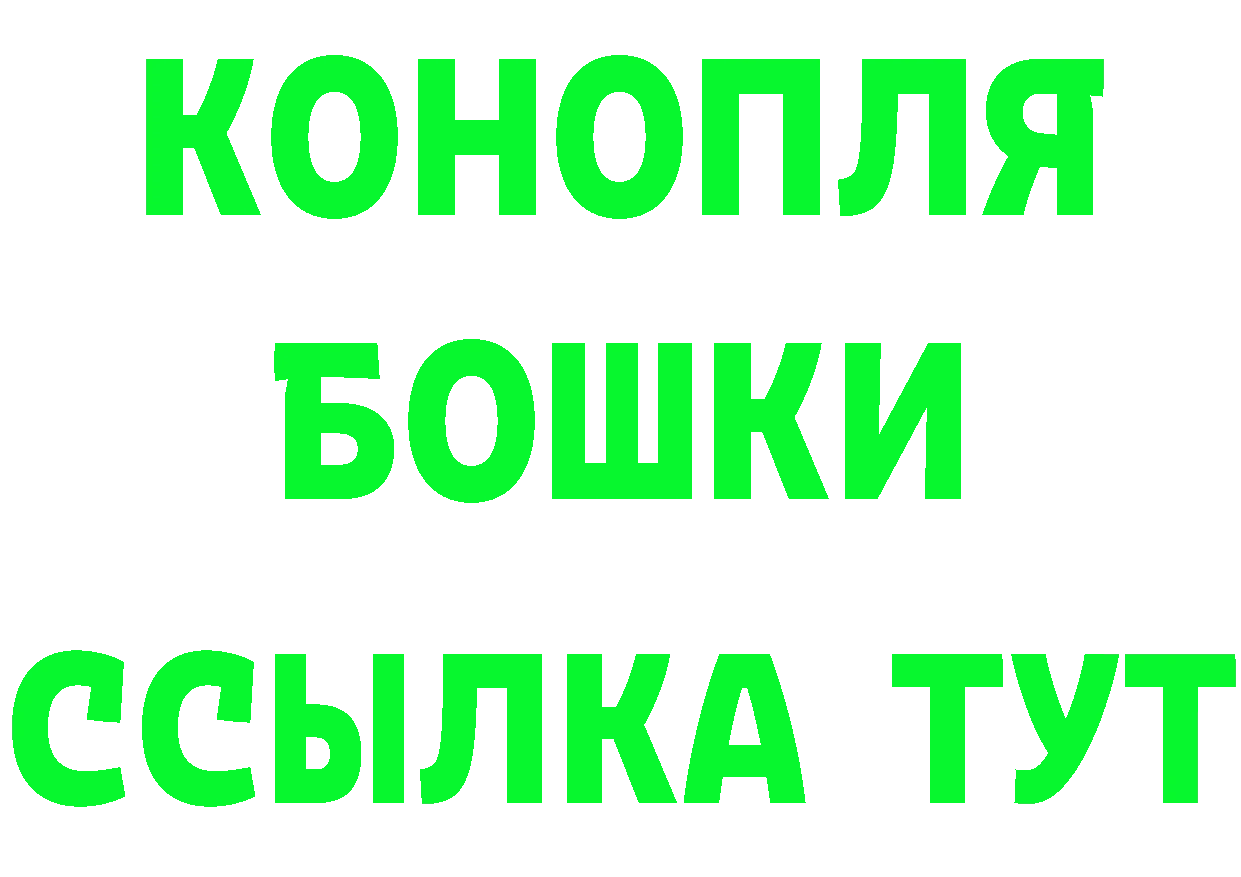 КОНОПЛЯ
БОШКИ
ССЫЛКА ТУТ